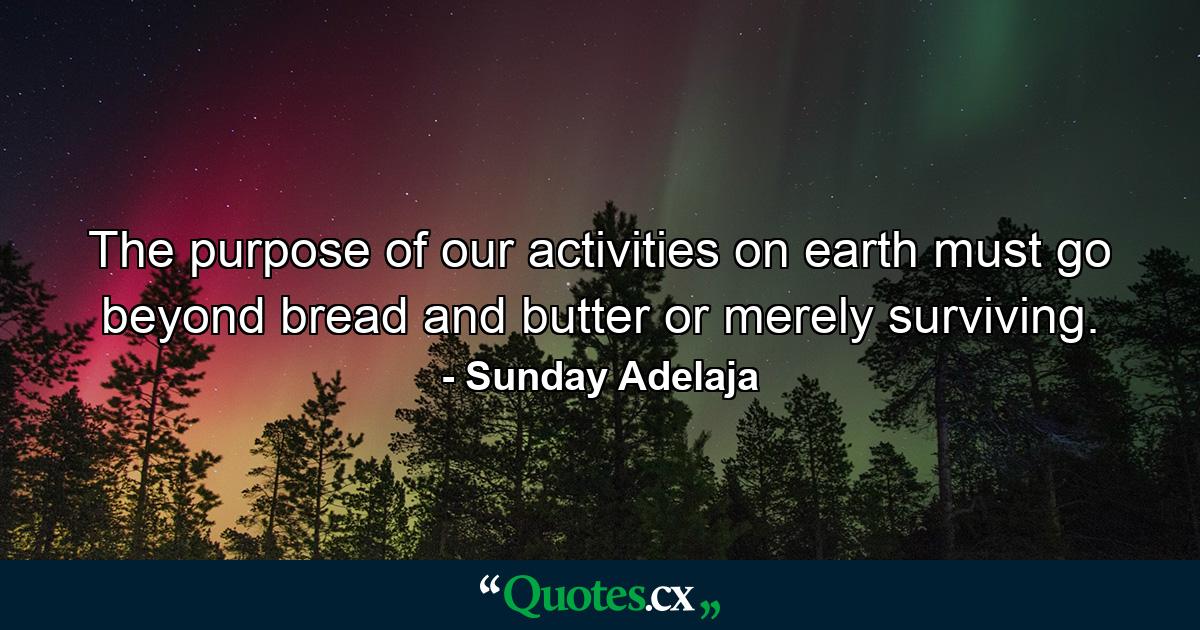 The purpose of our activities on earth must go beyond bread and butter or merely surviving.
- Sunday Adelaja

“Quotes.cx„